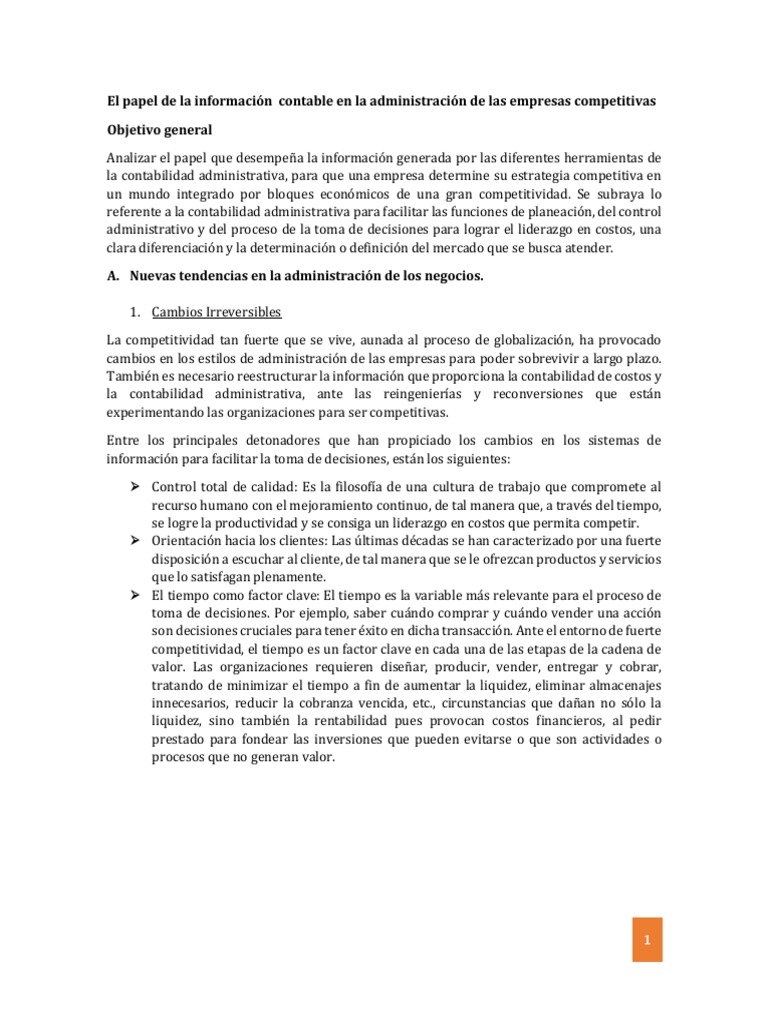 El papel de la información contable en la administración de las empresas competitivas

Objetivo general

Analizar el papel que desempeña la información generada por las diferentes herramientas de la contabilidad administrativa, para que una empresa determine su estrategia competitiva en un mundo integrado por bloques económicos de una gran competitividad. Se subraya lo referente a la contabilidad administrativa para facilitar las funciones de planeación, del control administrativo y del proceso de la toma de decisiones para lograr el liderazgo en costos, una clara diferenciación y la determinación o definición del mercado que se busca atender.

A. Nuevas tendencias en la administración de los negocios.

1. Cambios Irreversibles

La competitividad tan fuerte que se vive, aunada al proceso de globalización, ha provocado cambios en los estilos de administración de las empresas para poder sobrevivir a largo plazo. También es necesario reestructurar la información que proporciona la contabilidad de costos y la contabilidad administrativa, ante las reingenierías y reconversiones que están experimentando las organizaciones para ser competitivas.

Entre los principales detonadores que han propiciado los cambios en los sistemas de información para facilitar la toma de decisiones, están los siguientes:

➢ Control total de calidad: Es la filosofía de una cultura de trabajo que compromete al recurso humano con el mejoramiento continuo, de tal manera que, a través del tiempo, se logre la productividad y se consiga un liderazgo en costos que permita competir.
➢ Orientación hacia los clientes: Las últimas décadas se han caracterizado por una fuerte disposición a escuchar al cliente, de tal manera que se le ofrezcan productos y servicios que lo satisfagan plenamente.
➢ El tiempo como factor clave: El tiempo es la variable más relevante para el proceso de toma de decisiones. Por ejemplo, saber cuándo comprar y cuándo vender una acción son decisiones cruciales para tener éxito en dicha transacción. Ante el entorno de fuerte competitividad, el tiempo es un factor clave en cada una de las etapas de la cadena de valor. Las organizaciones requieren diseñar, producir, vender, entregar y cobrar, tratando de minimizar el tiempo a fin de aumentar la liquidez, eliminar almacenajes innecesarios, reducir la cobranza vencida, etc., circunstancias que dañan no sólo la liquidez, sino también la rentabilidad pues provocan costos financieros, al pedir prestado para fondear las inversiones que pueden evitarse o que son actividades o procesos que no generan valor.

1